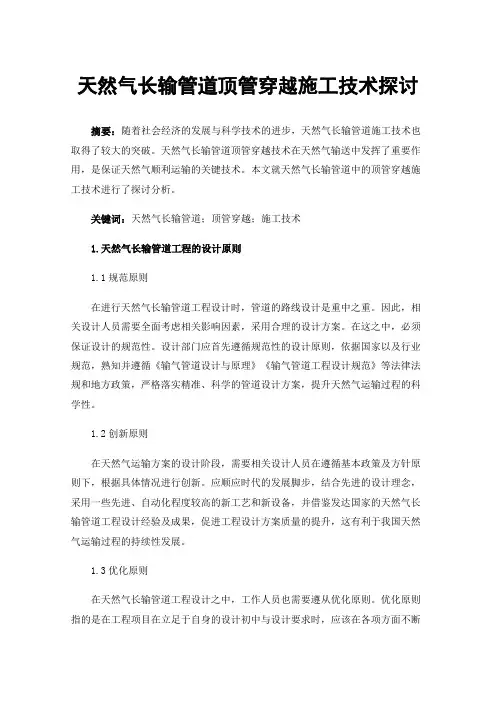 天然气长输管道顶管穿越施工技术探讨

摘要：随着社会经济的发展与科学技术的进步，天然气长输管道施工技术也取得了较大的突破。天然气长输管道顶管穿越技术在天然气输送中发挥了重要作用，是保证天然气顺利运输的关键技术。本文就天然气长输管道中的顶管穿越施工技术进行了探讨分析。

关键词：天然气长输管道；顶管穿越；施工技术

1.天然气长输管道工程的设计原则

1.1 规范原则

在进行天然气长输管道工程设计时，管道的路线设计是重中之重。因此，相关设计人员需要全面考虑相关影响因素，采用合理的设计方案。在这之中，必须保证设计的规范性。设计部门应首先遵循规范性的设计原则，依据国家以及行业规范，熟知并遵循《输气管道设计与原理》《输气管道工程设计规范》等法律法规和地方政策，严格落实精准、科学的管道设计方案，提升天然气运输过程的科学性。

1.2 创新原则

在天然气运输方案的设计阶段，需要相关设计人员在遵循基本政策及方针原则下，根据具体情况进行创新。应顺应时代的发展脚步，结合先进的设计理念，采用一些先进、自动化程度较高的新工艺和新设备，并借鉴发达国家的天然气长输管道工程设计经验及成果，促进工程设计方案质量的提升，这有利于我国天然气运输过程的持续性发展。

1.3 优化原则

在天然气长输管道工程设计之中，工作人员也需要遵从优化原则。优化原则指的是在工程项目在立足于自身的设计初中与设计要求时，应该在各项方面不断